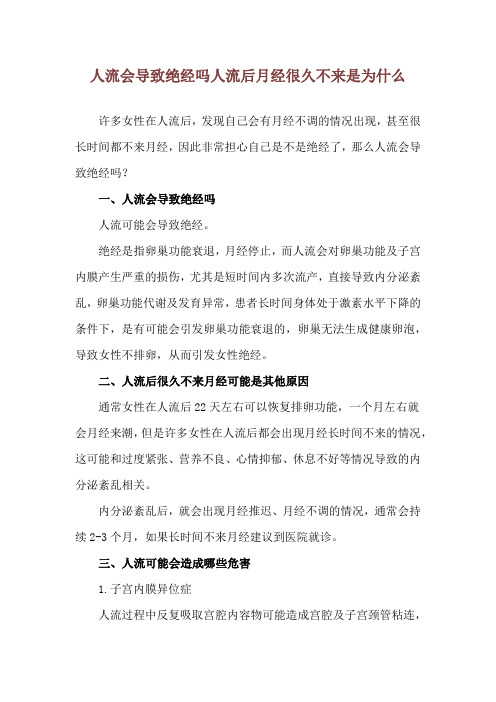 人流会导致绝经吗人流后月经很久不来是为什么

许多女性在人流后，发现自己会有月经不调的情况出现，甚至很长时间都不来月经，因此非常担心自己是不是绝经了，那么人流会导致绝经吗？

一、人流会导致绝经吗

人流可能会导致绝经。

绝经是指卵巢功能衰退，月经停止，而人流会对卵巢功能及子宫内膜产生严重的损伤，尤其是短时间内多次流产，直接导致内分泌紊乱，卵巢功能代谢及发育异常，患者长时间身体处于激素水平下降的条件下，是有可能会引发卵巢功能衰退的，卵巢无法生成健康卵泡，导致女性不排卵，从而引发女性绝经。

二、人流后很久不来月经可能是其他原因

通常女性在人流后22天左右可以恢复排卵功能，一个月左右就会月经来潮，但是许多女性在人流后都会出现月经长时间不来的情况，这可能和过度紧张、营养不良、心情抑郁、休息不好等情况导致的内分泌紊乱相关。

内分泌紊乱后，就会出现月经推迟、月经不调的情况，通常会持续2-3个月，如果长时间不来月经建议到医院就诊。

三、人流可能会造成哪些危害

1.子宫内膜异位症

人流过程中反复吸取宫腔内容物可能造成宫腔及子宫颈管粘连，